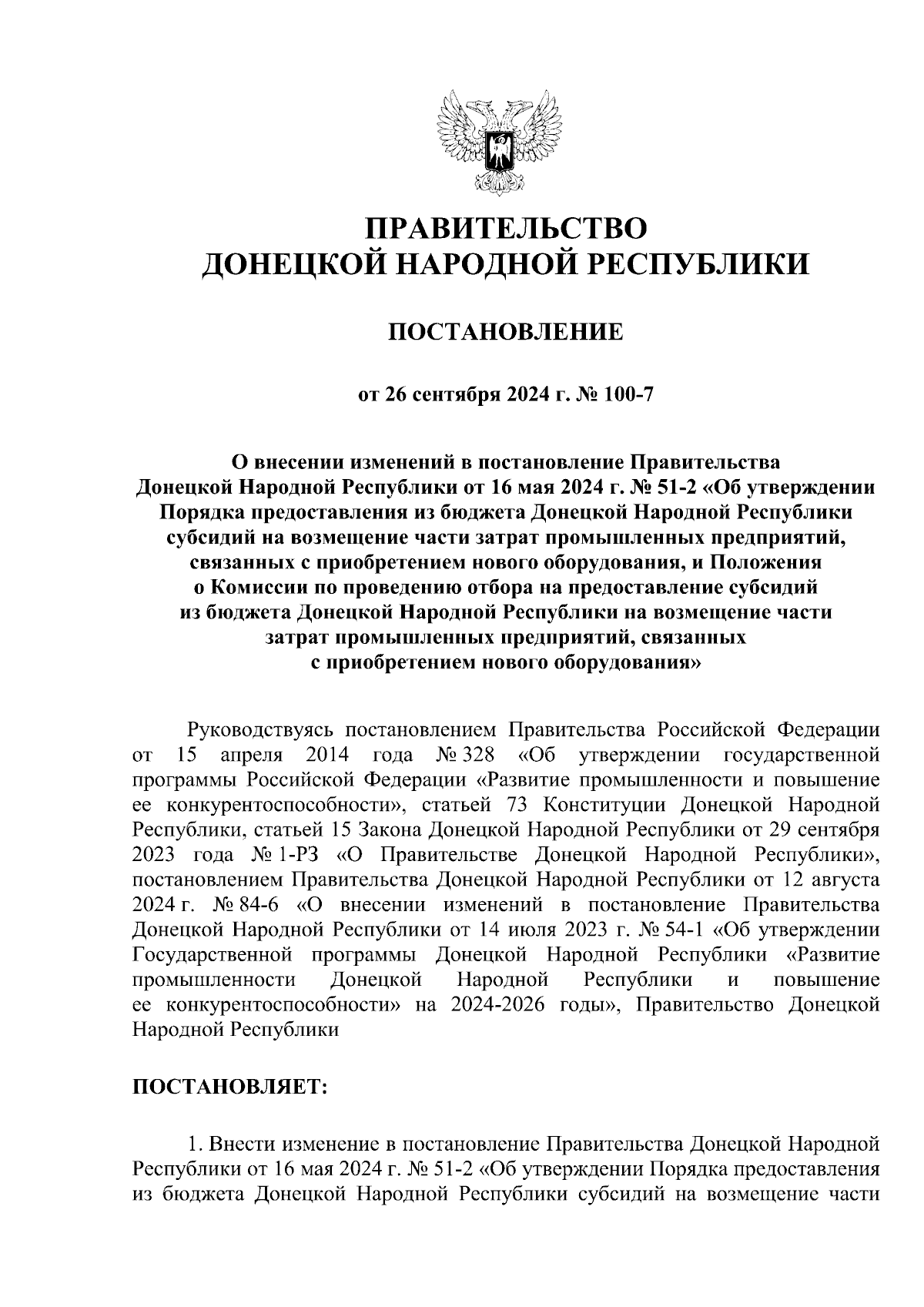 ПРАВИТЕЛЬСТВО
ДОНЕЦКОЙ НАРОДНОЙ РЕСПУБЛИКИ

ПОСТАНОВЛЕНИЕ

от 26 сентября 2024 г. № 100-7

О внесении изменений в постановление Правительства Донецкой Народной Республики от 16 мая 2024 г. № 51-2 «Об утверждении Порядка предоставления из бюджета Донецкой Народной Республики субсидий на возмещение части затрат промышленных предприятий, связанных с приобретением нового оборудования, и Положения о Комиссии по проведению отбора на предоставление субсидий из бюджета Донецкой Народной Республики на возмещение части затрат промышленных предприятий, связанных с приобретением нового оборудования»

Руководствуясь постановлением Правительства Российской Федерации от 15 апреля 2014 года № 328 «Об утверждении государственной программы Российской Федерации «Развитие промышленности и повышение ее конкурентоспособности», статьей 73 Конституции Донецкой Народной Республики, статьей 15 Закона Донецкой Народной Республики от 29 сентября 2023 года № 1-РЗ «О Правительстве Донецкой Народной Республики», постановлением Правительства Донецкой Народной Республики от 12 августа 2024 г. № 84-6 «О внесении изменений в постановление Правительства Донецкой Народной Республики от 14 июля 2023 г. № 54-1 «Об утверждении Государственной программы Донецкой Народной Республики «Развитие промышленности Донецкой Народной Республики и повышение ее конкурентоспособности» на 2024-2026 годы», Правительство Донецкой Народной Республики

ПОСТАНОВЛЯЕТ:

1. Внести изменение в постановление Правительства Донецкой Народной Республики от 16 мая 2024 г. № 51-2 «Об утверждении Порядка предоставления из бюджета Донецкой Народной Республики субсидий на возмещение части